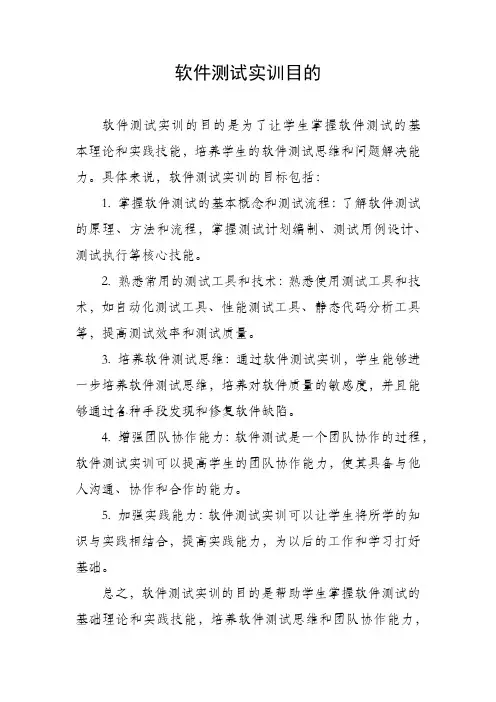 软件测试实训目的

软件测试实训的目的是为了让学生掌握软件测试的基本理论和实践技能，培养学生的软件测试思维和问题解决能力。具体来说，软件测试实训的目标包括：

1. 掌握软件测试的基本概念和测试流程：了解软件测试的原理、方法和流程，掌握测试计划编制、测试用例设计、测试执行等核心技能。

2. 熟悉常用的测试工具和技术：熟悉使用测试工具和技术，如自动化测试工具、性能测试工具、静态代码分析工具等，提高测试效率和测试质量。

3. 培养软件测试思维：通过软件测试实训，学生能够进一步培养软件测试思维，培养对软件质量的敏感度，并且能够通过各种手段发现和修复软件缺陷。

4. 增强团队协作能力：软件测试是一个团队协作的过程，软件测试实训可以提高学生的团队协作能力，使其具备与他人沟通、协作和合作的能力。

5. 加强实践能力：软件测试实训可以让学生将所学的知识与实践相结合，提高实践能力，为以后的工作和学习打好基础。

总之，软件测试实训的目的是帮助学生掌握软件测试的基础理论和实践技能，培养软件测试思维和团队协作能力，